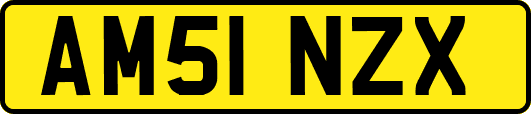 AM51 NZX